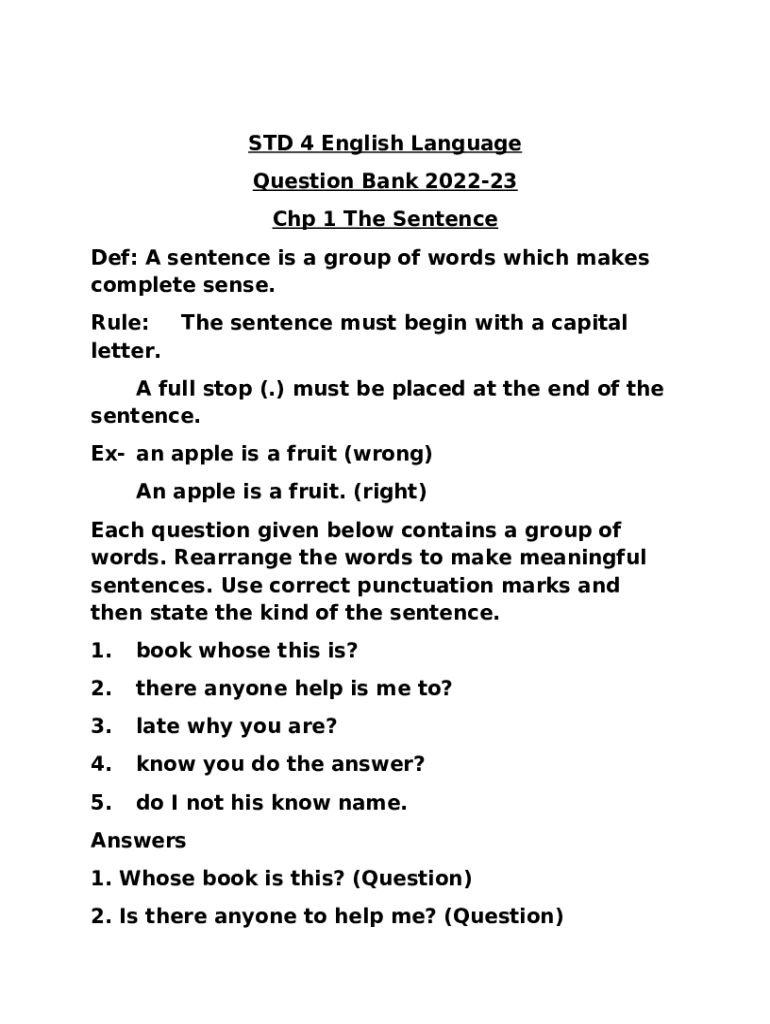 STD 4 English Language

Question Bank 2022-23

Chp 1 The Sentence

Def: A sentence is a group of words which makes complete sense.

Rule: The sentence must begin with a capital letter.

A full stop (.) must be placed at the end of the sentence.

Ex- an apple is a fruit (wrong)

An apple is a fruit. (right)

Each question given below contains a group of words. Rearrange the words to make meaningful sentences. Use correct punctuation marks and then state the kind of the sentence.

1. book whose this is?

2. there anyone help is me to?

3. late why you are?

4. know you do the answer?

5. do I not his know name.

Answers

1. Whose book is this? (Question)

2. Is there anyone to help me? (Question)